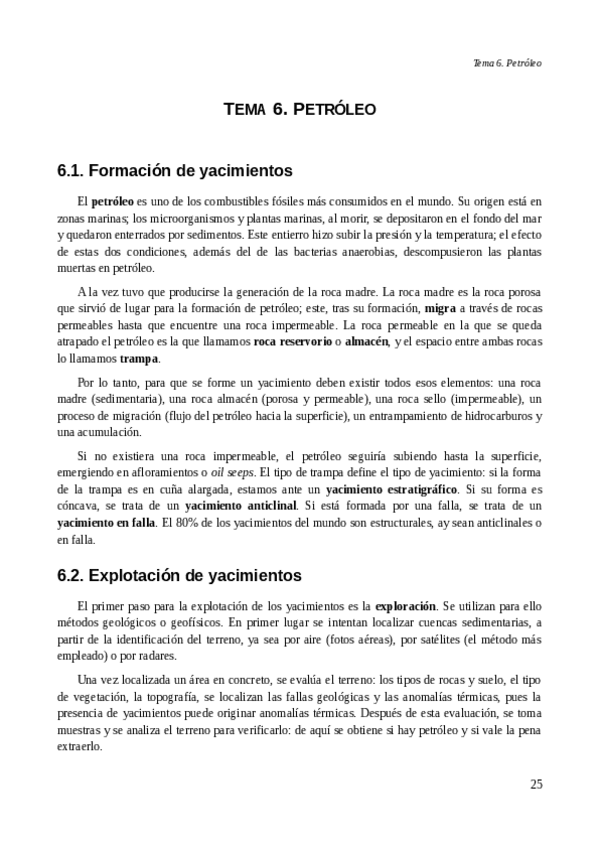 Tema 6. Petróleo

TEMA 6. PETRÓLEO

6.1. Formación de yacimientos

El petróleo es uno de los combustibles fósiles más consumidos en el mundo. Su origen está en zonas marinas; los microorganismos y plantas marinas, al morir, se depositaron en el fondo del mar y quedaron enterrados por sedimentos. Este entierro hizo subir la presión y la temperatura; el efecto de estas dos condiciones, además del de las bacterias anaerobias, descompusieron las plantas muertas en petróleo.

A la vez tuvo que producirse la generación de la roca madre. La roca madre es la roca porosa que sirvió de lugar para la formación de petróleo; este, tras su formación, migra a través de rocas permeables hasta que encuentre una roca impermeable. La roca permeable en la que se queda atrapado el petróleo es la que llamamos roca reservorio o almacén, y el espacio entre ambas rocas lo llamamos trampa.

Por lo tanto, para que se forme un yacimiento deben existir todos esos elementos: una roca madre (sedimentaria), una roca almacén (porosa y permeable), una roca sello (impermeable), un proceso de migración (flujo del petróleo hacia la superficie), un entrampamiento de hidrocarburos y una acumulación.

Si no existiera una roca impermeable, el petróleo seguiría subiendo hasta la superficie, emergiendo en afloramientos o oil seeps. El tipo de trampa define el tipo de yacimiento: si la forma de la trampa es en cuña alargada, estamos ante un yacimiento estratigráfico. Si su forma es cóncava, se trata de un yacimiento anticlinal. Si está formada por una falla, se trata de un yacimiento en falla. El 80% de los yacimientos del mundo son estructurales, ay sean anticlinales o en falla.

6.2. Explotación de yacimientos

El primer paso para la explotación de los yacimientos es la exploración. Se utilizan para ello métodos geológicos o geofísicos. En primer lugar se intentan localizar cuencas sedimentarias, a partir de la identificación del terreno, ya sea por aire (fotos aéreas), por satélites (el método más empleado) o por radares.

Una vez localizada un área en concreto, se evalúa el terreno: los tipos de rocas y suelo, el tipo de vegetación, la topografía, se localizan las fallas geológicas y las anomalías térmicas, pues la presencia de yacimientos puede originar anomalías térmicas. Después de esta evaluación, se toma muestras y se analiza el terreno para verificarlo: de aquí se obtiene si hay petróleo y si vale la pena extraerlo.

25